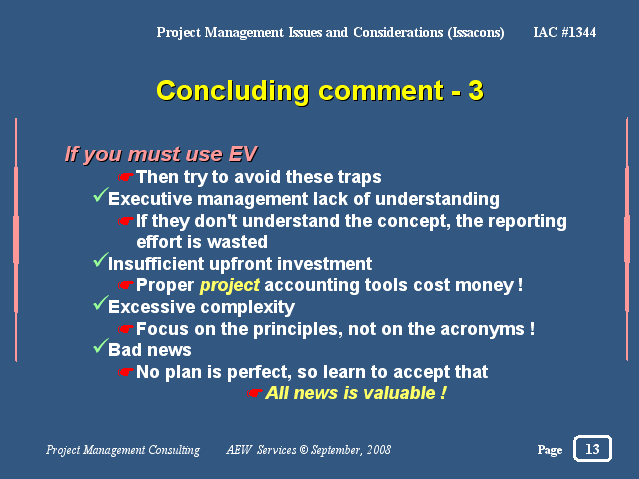 Project Management Issues and Considerations (Issacons) IAC #1344

Concluding comment - 3

If you must use EV

☛Then try to avoid these traps

✓Executive management lack of understanding

☛If they don't understand the concept, the reporting effort is wasted

✓Insufficient upfront investment

☛Proper project accounting tools cost money !

✓Excessive complexity

☛Focus on the principles, not on the acronyms !

✓Bad news

☛No plan is perfect, so learn to accept that

☛ All news is valuable !

Project Management Consulting AEW Services © September, 2008 Page 13